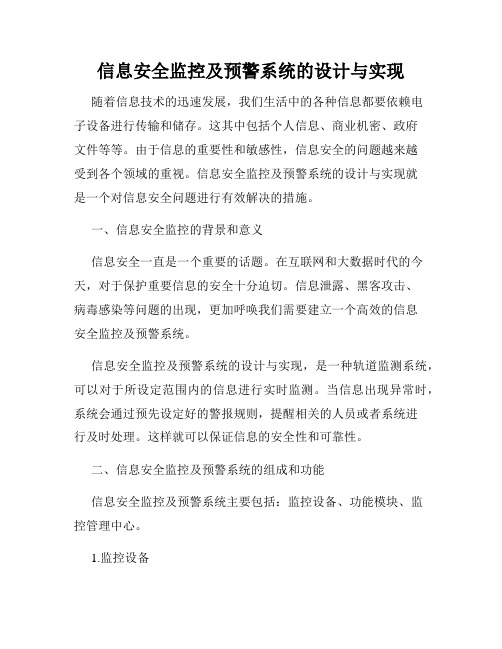 信息安全监控及预警系统的设计与实现

随着信息技术的迅速发展，我们生活中的各种信息都要依赖电子设备进行传输和储存。这其中包括个人信息、商业机密、政府文件等等。由于信息的重要性和敏感性，信息安全的问题越来越受到各个领域的重视。信息安全监控及预警系统的设计与实现就是一个对信息安全问题进行有效解决的措施。

一、信息安全监控的背景和意义

信息安全一直是一个重要的话题。在互联网和大数据时代的今天，对于保护重要信息的安全十分迫切。信息泄露、黑客攻击、病毒感染等问题的出现，更加呼唤我们需要建立一个高效的信息安全监控及预警系统。

信息安全监控及预警系统的设计与实现，是一种轨道监测系统，可以对于所设定范围内的信息进行实时监测。当信息出现异常时，系统会通过预先设定好的警报规则，提醒相关的人员或者系统进行及时处理。这样就可以保证信息的安全性和可靠性。

二、信息安全监控及预警系统的组成和功能

信息安全监控及预警系统主要包括：监控设备、功能模块、监控管理中心。

1.监控设备